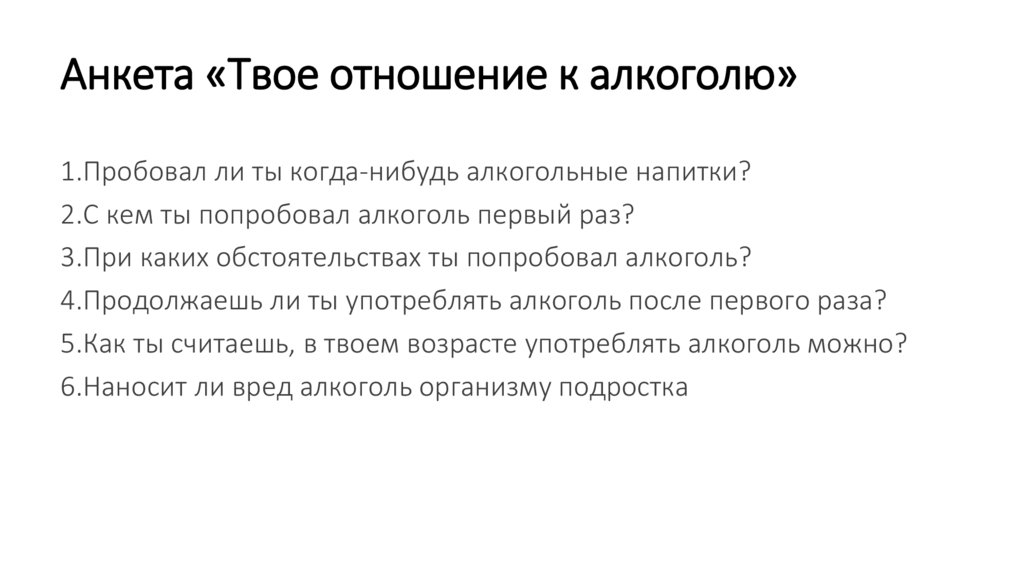 Анкета «Твое отношение к алкоголю»

1.Пробовал ли ты когда-нибудь алкогольные напитки?
2.С кем ты попробовал алкоголь первый раз?
3.При каких обстоятельствах ты попробовал алкоголь?
4.Продолжаешь ли ты употреблять алкоголь после первого раза?
5.Как ты считаешь, в твоем возрасте употреблять алкоголь можно?
6.Наносит ли вред алкоголь организму подростка